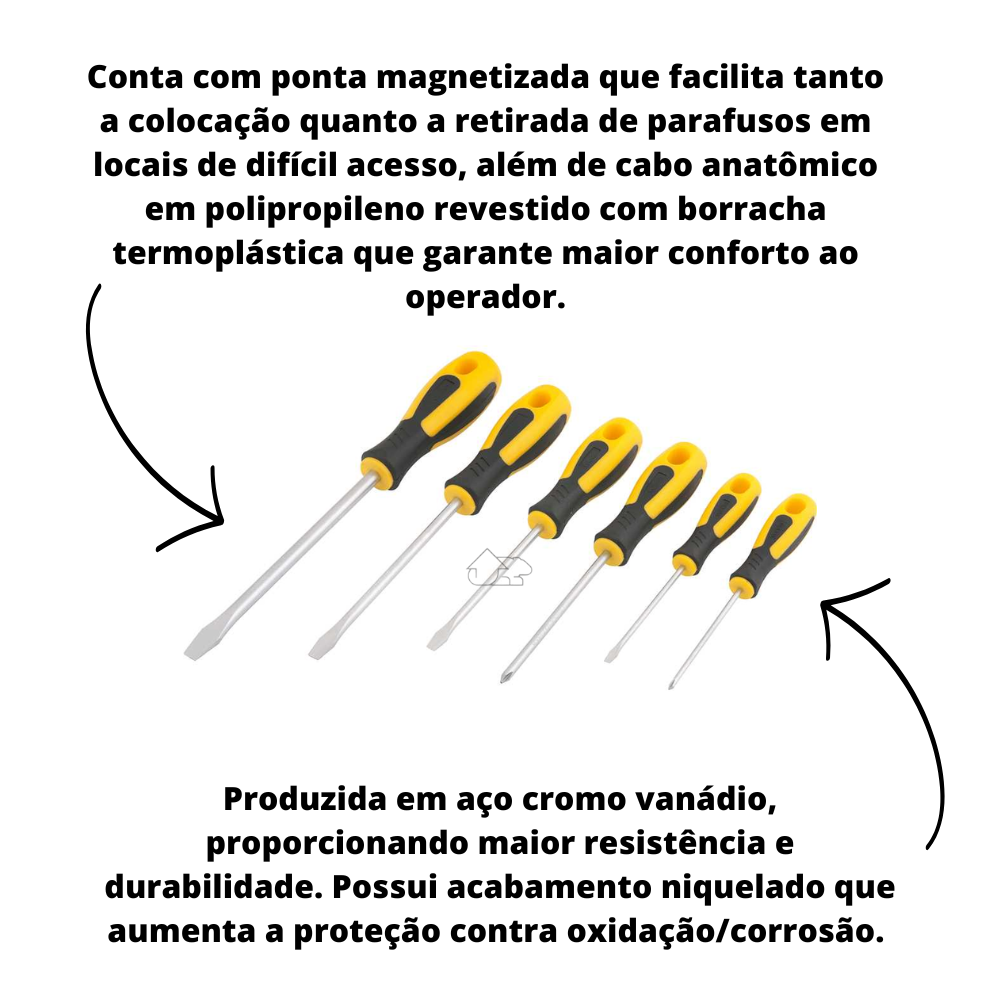 Conta com ponta magnetizada que facilita tanto a colocação quanto a retirada de parafusos em locais de difícil acesso, além de cabo anatômico em polipropileno revestido com borracha termoplástica que garante maior conforto ao operador.

Produzida em aço cromo vanádio, proporcionando maior resistência e durabilidade. Possui acabamento niquelado que aumenta a proteção contra oxidação/corrosão.